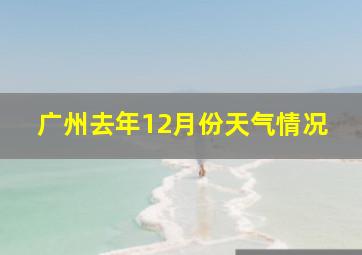 广州去年12月份天气情况